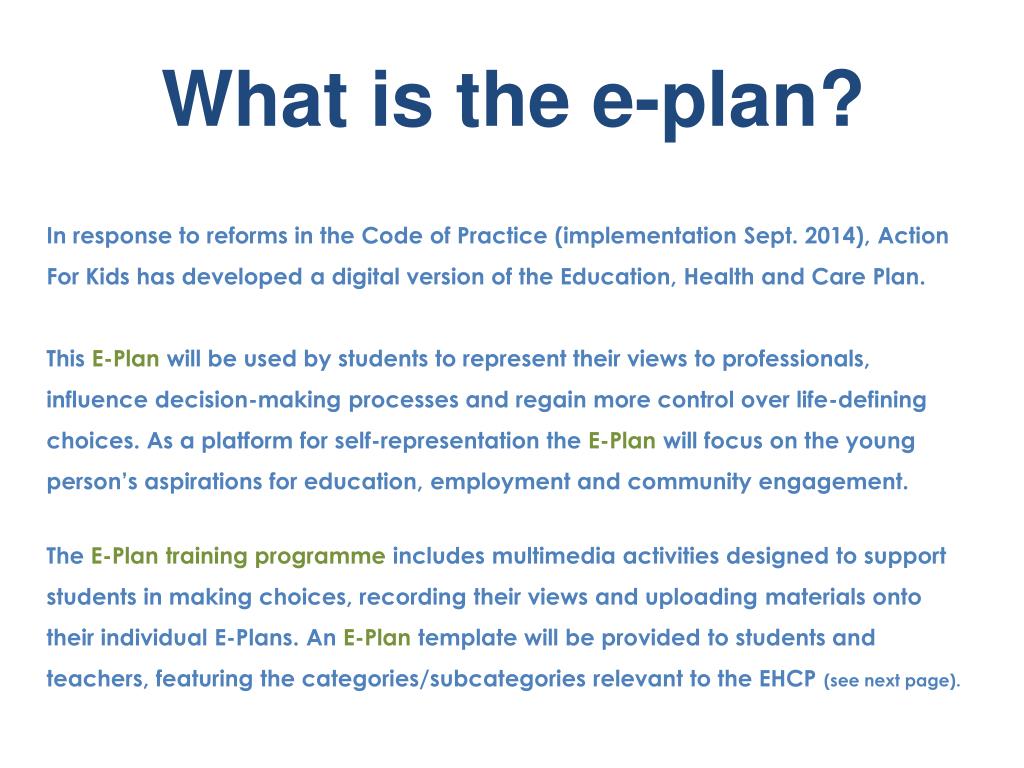 What is the e-plan?

In response to reforms in the Code of Practice (implementation Sept. 2014), Action For Kids has developed a digital version of the Education, Health and Care Plan.

This E-Plan will be used by students to represent their views to professionals, influence decision-making processes and regain more control over life-defining choices. As a platform for self-representation the E-Plan will focus on the young person's aspirations for education, employment and community engagement.

The E-Plan training programme includes multimedia activities designed to support students in making choices, recording their views and uploading materials onto their individual E-Plans. An E-Plan template will be provided to students and teachers, featuring the categories/subcategories relevant to the EHCP (see next page).